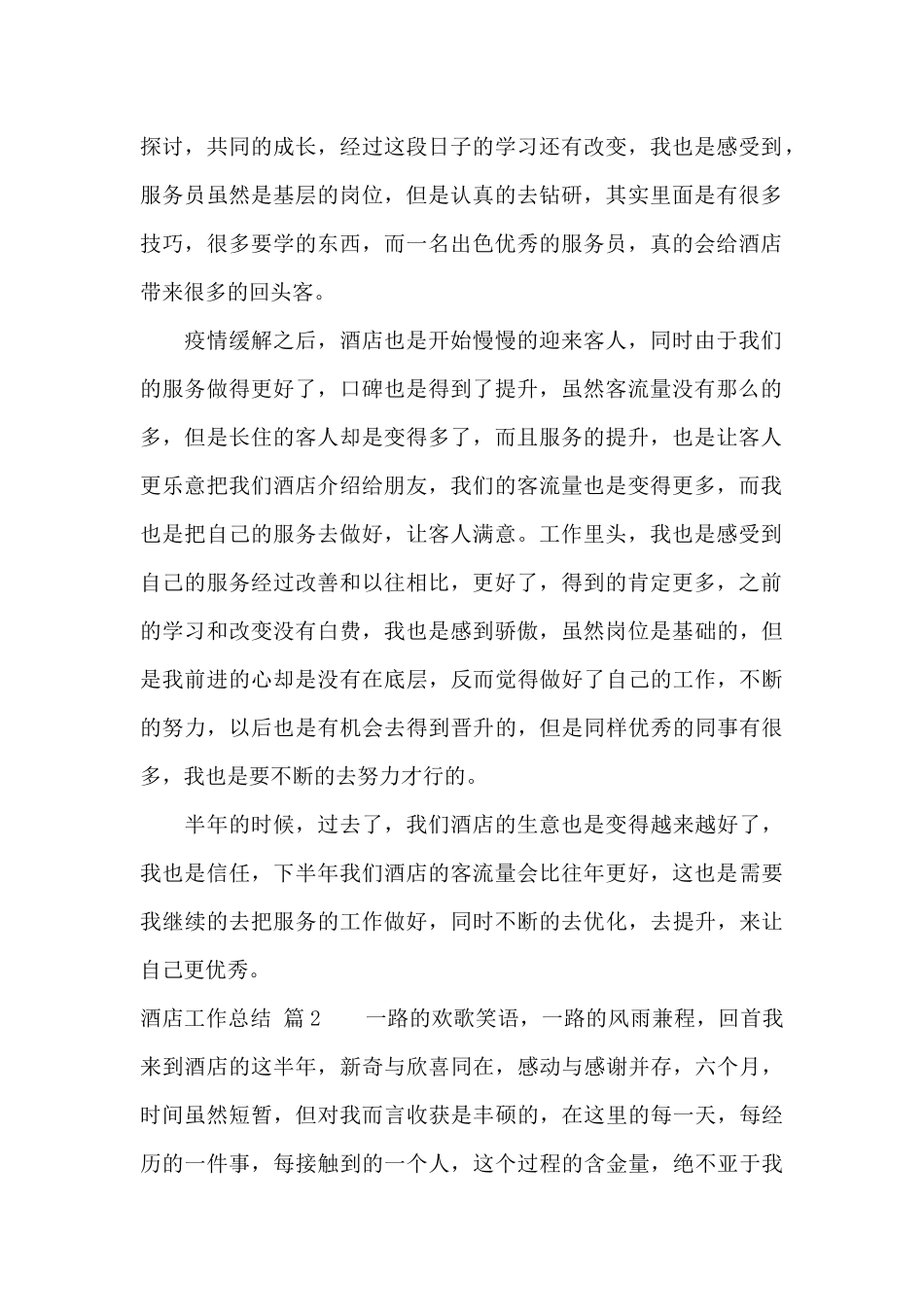 探讨，共同的成长，经过这段日子的学习还有改变，我也是感受到，服务员虽然是基层的岗位，但是认真的去钻研，其实里面是有很多技巧，很多要学的东西，而一名出色优秀的服务员，真的会给酒店带来很多的回头客。

疫情缓解之后，酒店也是开始慢慢的迎来客人，同时由于我们的服务做得更好了，口碑也是得到了提升，虽然客流量没有那么的多，但是长住的客人却是变得多了，而且服务的提升，也是让客人更乐意把我们酒店介绍给朋友，我们的客流量也是变得更多，而我也是把自己的服务去做好，让客人满意。工作里头，我也是感受到自己的服务经过改善和以往相比，更好了，得到的肯定更多，之前的学习和改变没有白费，我也是感到骄傲，虽然岗位是基础的，但是我前进的心却是没有在底层，反而觉得做好了自己的工作，不断的努力，以后也是有机会去得到晋升的，但是同样优秀的同事有很多，我也是要不断的去努力才行的。

半年的时候，过去了，我们酒店的生意也是变得越来越好了，我也是信任，下半年我们酒店的客流量会比往年更好，这也是需要我继续的去把服务的工作做好，同时不断的去优化，去提升，来让自己更优秀。

酒店工作总结 篇2　　一路的欢歌笑语，一路的风雨兼程，回首我来到酒店的这半年，新奇与欣喜同在，感动与感谢并存，六个月，时间虽然短暂，但对我而言收获是丰硕的，在这里的每一天，每经历的一件事，每接触到的一个人，这个过程的含金量，绝不亚于我